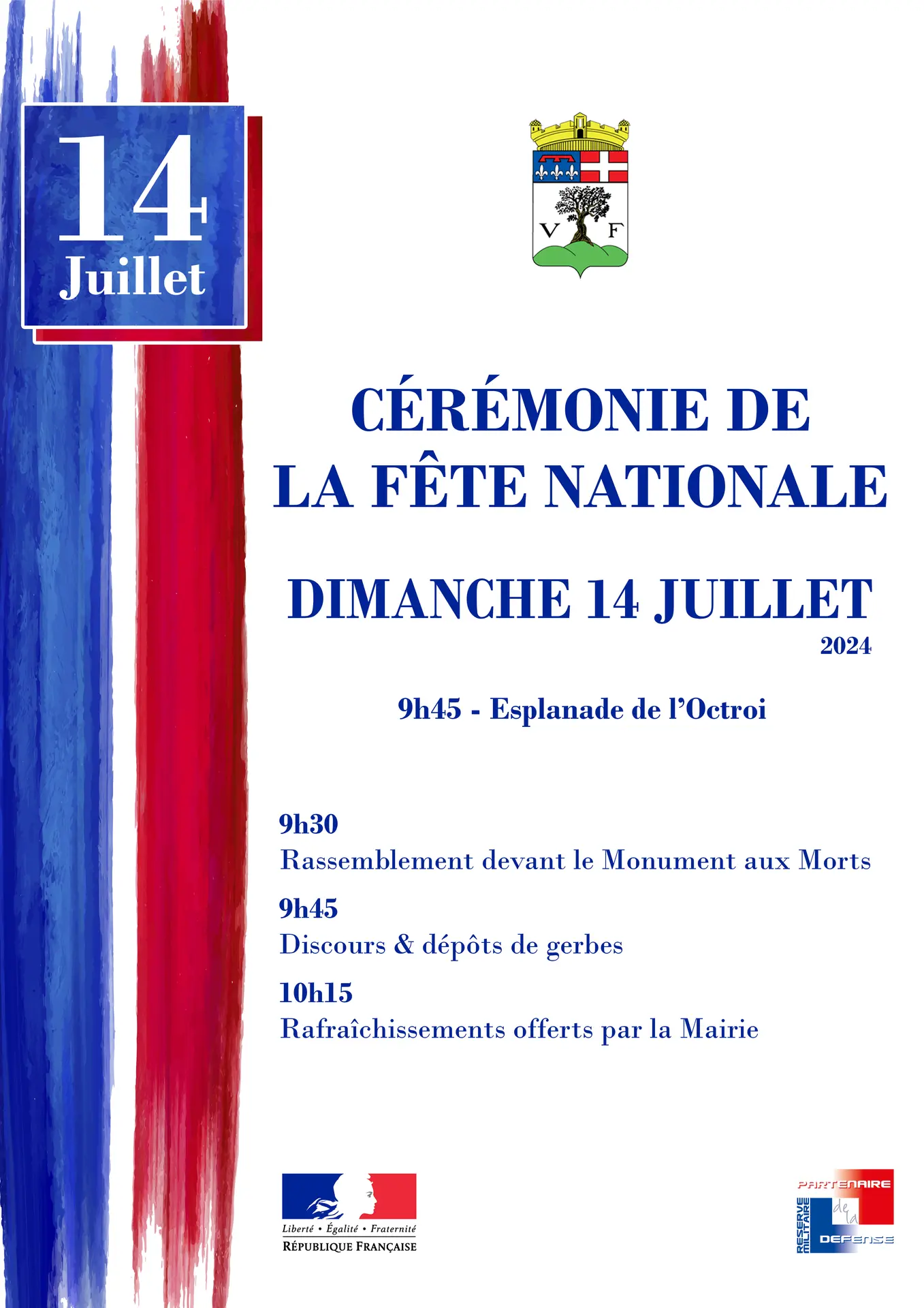 14
Juillet

V F

CÉRÉMONIE DE LA FÊTE NATIONALE

DIMANCHE 14 JUILLET
2024

9h45 - Esplanade de l'Octroi

9h30
Rassemblement devant le Monument aux Morts

9h45
Discours & dépôts de gerbes

10h15
Rafraîchissements offerts par la Mairie

Liberté • Égalité • Fraternité
RÉPUBLIQUE FRANÇAISE

PARTENAIRE de la DEFENSE
RESERVE MILITAIRE